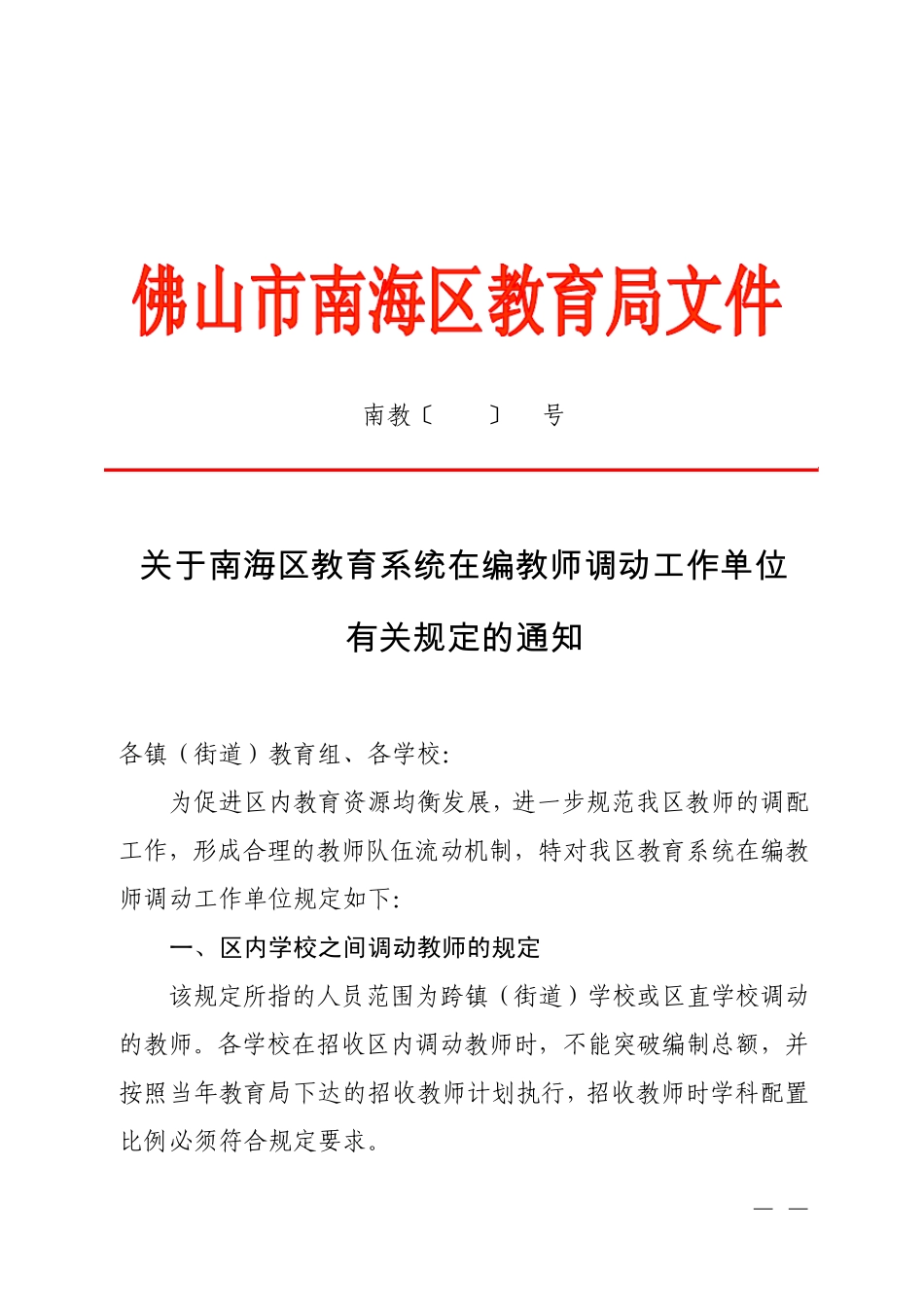 佛山市南海区教育局文件

南教〔 〕 号

关于南海区教育系统在编教师调动工作单位有关规定的通知

各镇（街道）教育组、各学校:

为促进区内教育资源均衡发展，进一步规范我区教师的调配工作，形成合理的教师队伍流动机制，特对我区教育系统在编教师调动工作单位规定如下:

一、区内学校之间调动教师的规定

该规定所指的人员范围为跨镇（街道）学校或区直学校调动的教师。各学校在招收区内调动教师时，不能突破编制总额，并按照当年教育局下达的招收教师计划执行，招收教师时学科配置比例必须符合规定要求。

— —